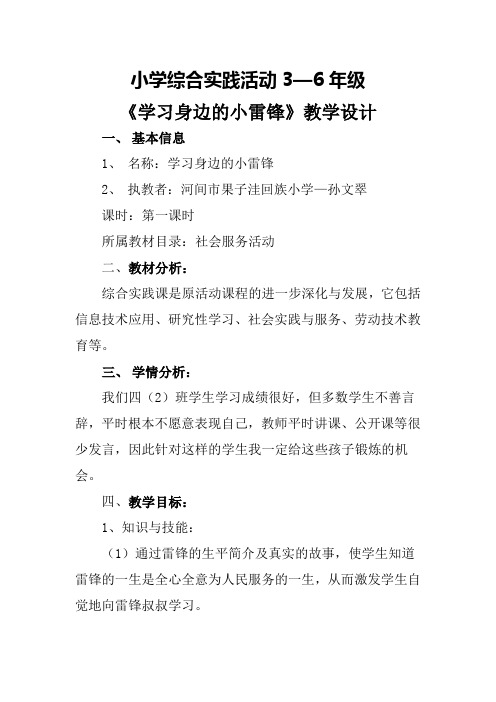 小学综合实践活动 3—6 年级
《学习身边的小雷锋》教学设计

一、 基本信息

1、 名称：学习身边的小雷锋

2、 执教者：河间市果子洼回族小学—孙文翠

课时：第一课时

所属教材目录：社会服务活动

二、教材分析：

综合实践课是原活动课程的进一步深化与发展，它包括信息技术应用、研究性学习、社会实践与服务、劳动技术教育等。

三、 学情分析：

我们四（2）班学生学习成绩很好，但多数学生不善言辞，平时根本不愿意表现自己，教师平时讲课、公开课等很少发言，因此针对这样的学生我一定给这些孩子锻炼的机会。

四、教学目标：

1、知识与技能：

（1）通过雷锋的生平简介及真实的故事，使学生知道雷锋的一生是全心全意为人民服务的一生，从而激发学生自觉地向雷锋叔叔学习。